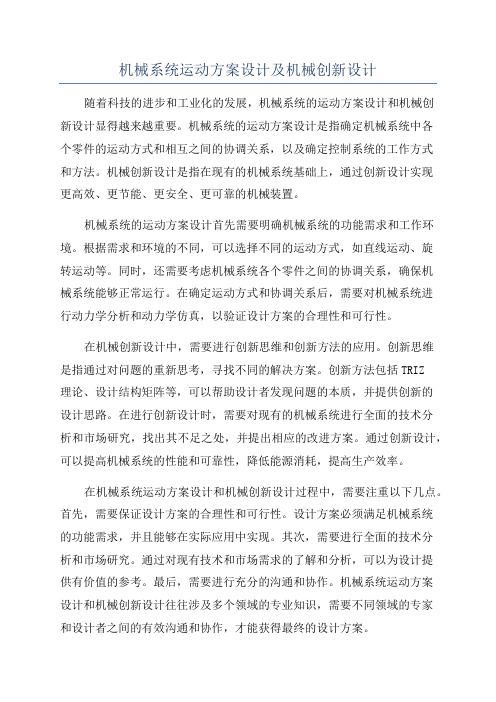 机械系统运动方案设计及机械创新设计

随着科技的进步和工业化的发展，机械系统的运动方案设计和机械创新设计显得越来越重要。机械系统的运动方案设计是指确定机械系统中各个零件的运动方式和相互之间的协调关系，以及确定控制系统的工作方式和方法。机械创新设计是指在现有的机械系统基础上，通过创新设计实现更高效、更节能、更安全、更可靠的机械装置。

机械系统的运动方案设计首先需要明确机械系统的功能需求和工作环境。根据需求和环境的不同，可以选择不同的运动方式，如直线运动、旋转运动等。同时，还需要考虑机械系统各个零件之间的协调关系，确保机械系统能够正常运行。在确定运动方式和协调关系后，需要对机械系统进行动力学分析和动力学仿真，以验证设计方案的合理性和可行性。

在机械创新设计中，需要进行创新思维和创新方法的应用。创新思维是指通过对问题的重新思考，寻找不同的解决方案。创新方法包括TRIZ理论、设计结构矩阵等，可以帮助设计者发现问题的本质，并提供创新的设计思路。在进行创新设计时，需要对现有的机械系统进行全面的技术分析和市场研究，找出其不足之处，并提出相应的改进方案。通过创新设计，可以提高机械系统的性能和可靠性，降低能源消耗，提高生产效率。

在机械系统运动方案设计和机械创新设计过程中，需要注重以下几点。首先，需要保证设计方案的合理性和可行性。设计方案必须满足机械系统的功能需求，并且能够在实际应用中实现。其次，需要进行全面的技术分析和市场研究。通过对现有技术和市场需求的了解和分析，可以为设计提供有价值的参考。最后，需要进行充分的沟通和协作。机械系统运动方案设计和机械创新设计往往涉及多个领域的专业知识，需要不同领域的专家和设计者之间的有效沟通和协作，才能获得最终的设计方案。